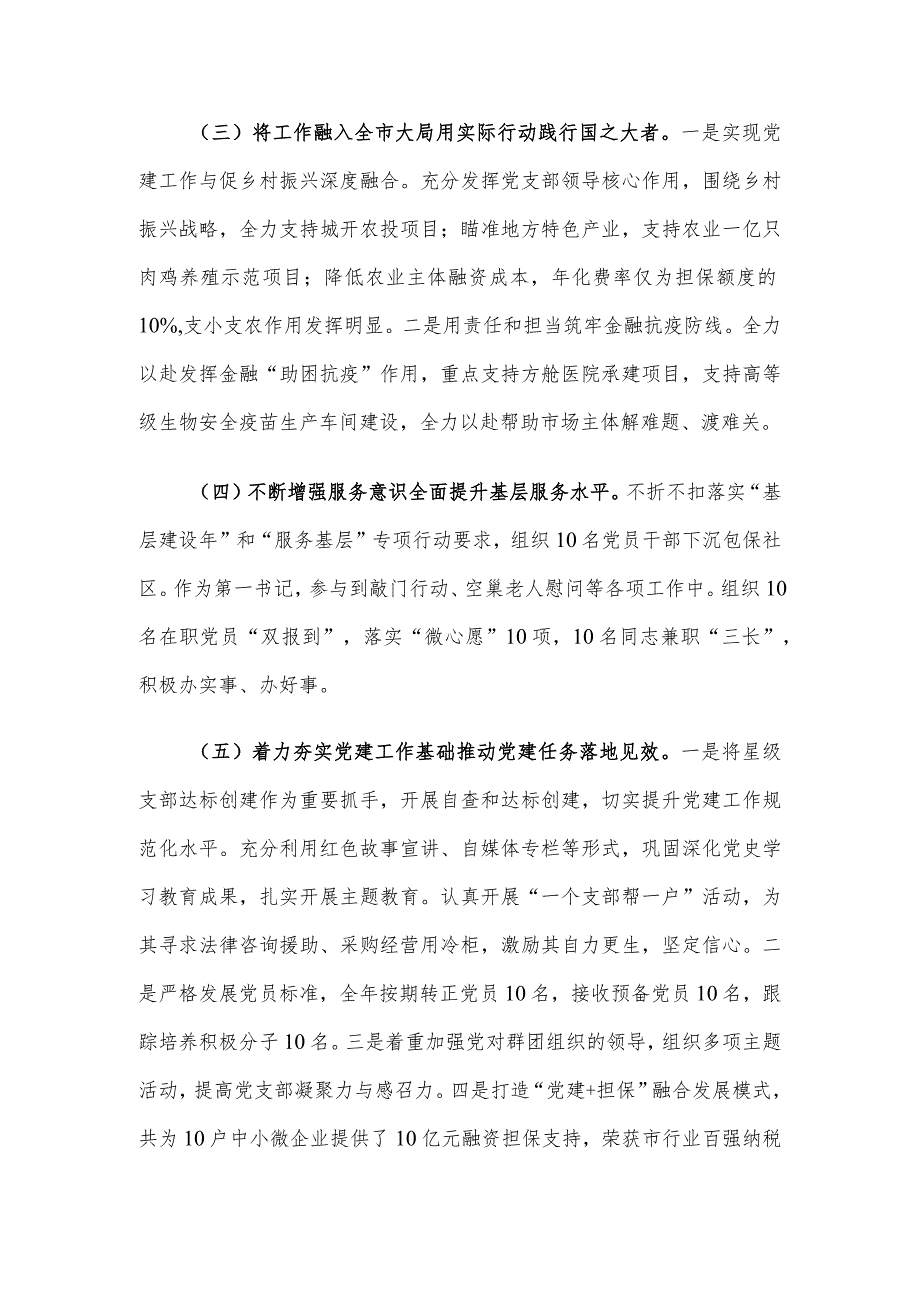 （三）将工作融入全市大局用实际行动践行国之大者。一是实现党建工作与促乡村振兴深度融合。充分发挥党支部领导核心作用，围绕乡村振兴战略，全力支持城开农投项目；瞄准地方特色产业，支持农业一亿只肉鸡养殖示范项目；降低农业主体融资成本，年化费率仅为担保额度的10%,支小支农作用发挥明显。二是用责任和担当筑牢金融抗疫防线。全力以赴发挥金融“助困抗疫”作用，重点支持方舱医院承建项目，支持高等级生物安全疫苗生产车间建设，全力以赴帮助市场主体解难题、渡难关。

（四）不断增强服务意识全面提升基层服务水平。不折不扣落实“基层建设年”和“服务基层”专项行动要求，组织10名党员干部下沉包保社区。作为第一书记，参与到敲门行动、空巢老人慰问等各项工作中。组织10名在职党员“双报到”，落实“微心愿”10项，10名同志兼职“三长”，积极办实事、办好事。

（五）着力夯实党建工作基础推动党建任务落地见效。一是将星级支部达标创建作为重要抓手，开展自查和达标创建，切实提升党建工作规范化水平。充分利用红色故事宣讲、自媒体专栏等形式，巩固深化党史学习教育成果，扎实开展主题教育。认真开展“一个支部帮一户”活动，为其寻求法律咨询援助、采购经营用冷柜，激励其自力更生，坚定信心。二是严格发展党员标准，全年按期转正党员10名，接收预备党员10名，跟踪培养积极分子10名。三是着重加强党对群团组织的领导，组织多项主题活动，提高党支部凝聚力与感召力。四是打造“党建+担保”融合发展模式，共为10户中小微企业提供了10亿元融资担保支持，荣获市行业百强纳税